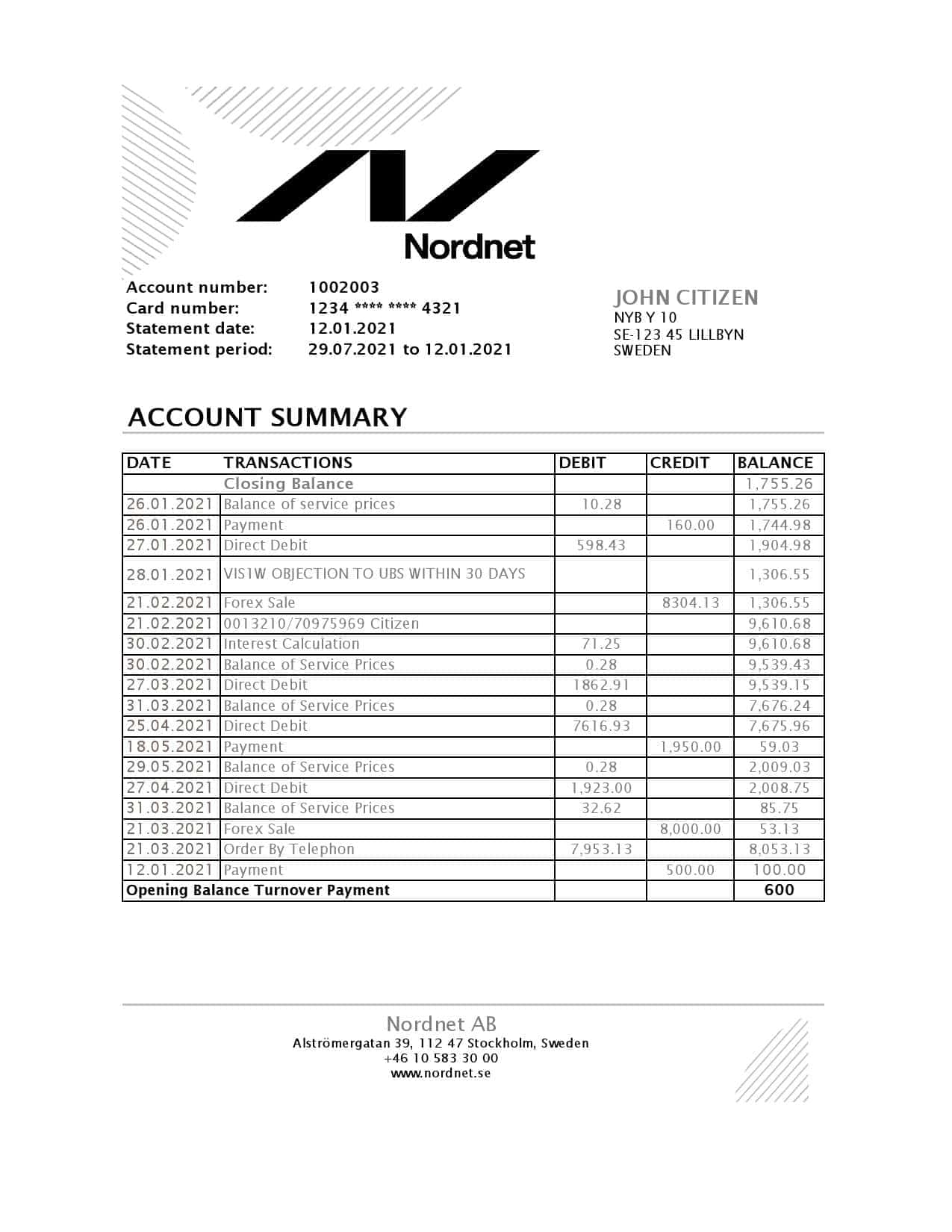 Nordnet

Account number: 1002003
Card number: 1234 **** **** 4321
Statement date: 12.01.2021
Statement period: 29.07.2021 to 12.01.2021

JOHN CITIZEN
NYB Y 10
SE-123 45 LILLBYN
SWEDEN

ACCOUNT SUMMARY

| DATE | TRANSACTIONS | DEBIT | CREDIT | BALANCE |
|---|---|---|---|---|
| | Closing Balance | | | 1,755.26 |
| 26.01.2021 | Balance of service prices | 10.28 | | 1,755.26 |
| 26.01.2021 | Payment | | 160.00 | 1,744.98 |
| 27.01.2021 | Direct Debit | 598.43 | | 1,904.98 |
| 28.01.2021 | VIS1W OBJECTION TO UBS WITHIN 30 DAYS | | | 1,306.55 |
| 21.02.2021 | Forex Sale | | 8304.13 | 1,306.55 |
| 21.02.2021 | 0013210/70975969 Citizen | | | 9,610.68 |
| 30.02.2021 | Interest Calculation | 71.25 | | 9,610.68 |
| 30.02.2021 | Balance of Service Prices | 0.28 | | 9,539.43 |
| 27.03.2021 | Direct Debit | 1862.91 | | 9,539.15 |
| 31.03.2021 | Balance of Service Prices | 0.28 | | 7,676.24 |
| 25.04.2021 | Direct Debit | 7616.93 | | 7,675.96 |
| 18.05.2021 | Payment | | 1,950.00 | 59.03 |
| 29.05.2021 | Balance of Service Prices | 0.28 | | 2,009.03 |
| 27.04.2021 | Direct Debit | 1,923.00 | | 2,008.75 |
| 31.03.2021 | Balance of Service Prices | 32.62 | | 85.75 |
| 21.03.2021 | Forex Sale | | 8,000.00 | 53.13 |
| 21.03.2021 | Order By Telephon | 7,953.13 | | 8,053.13 |
| 12.01.2021 | Payment | | 500.00 | 100.00 |
| Opening Balance Turnover Payment | | | | 600 |

Nordnet AB
Alströmergatan 39, 112 47 Stockholm, Sweden
+46 10 583 30 00
www.nordnet.se